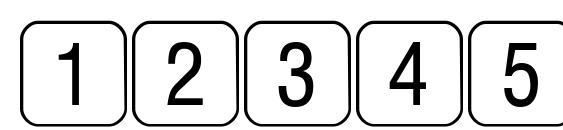 1 2 3 4 5